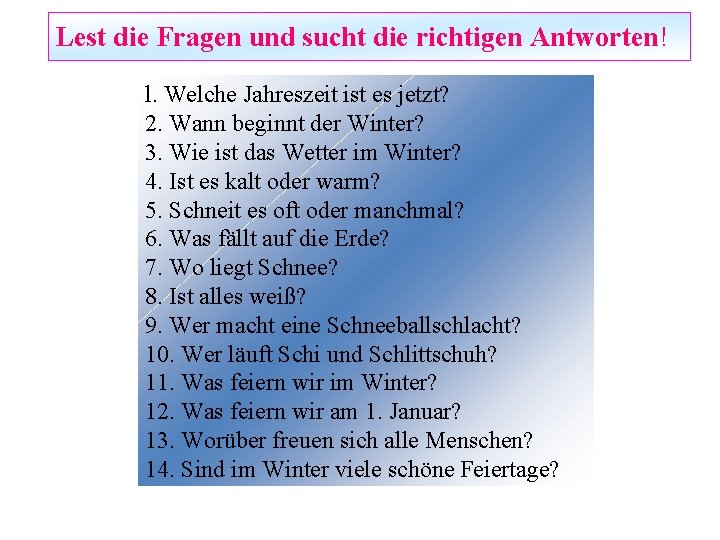 Lest die Fragen und sucht die richtigen Antworten!

1. Welche Jahreszeit ist es jetzt?
2. Wann beginnt der Winter?
3. Wie ist das Wetter im Winter?
4. Ist es kalt oder warm?
5. Schneit es oft oder manchmal?
6. Was fällt auf die Erde?
7. Wo liegt Schnee?
8. Ist alles weiß?
9. Wer macht eine Schneeballschlacht?
10. Wer läuft Schi und Schlittschuh?
11. Was feiern wir im Winter?
12. Was feiern wir am 1. Januar?
13. Worüber freuen sich alle Menschen?
14. Sind im Winter viele schöne Feiertage?